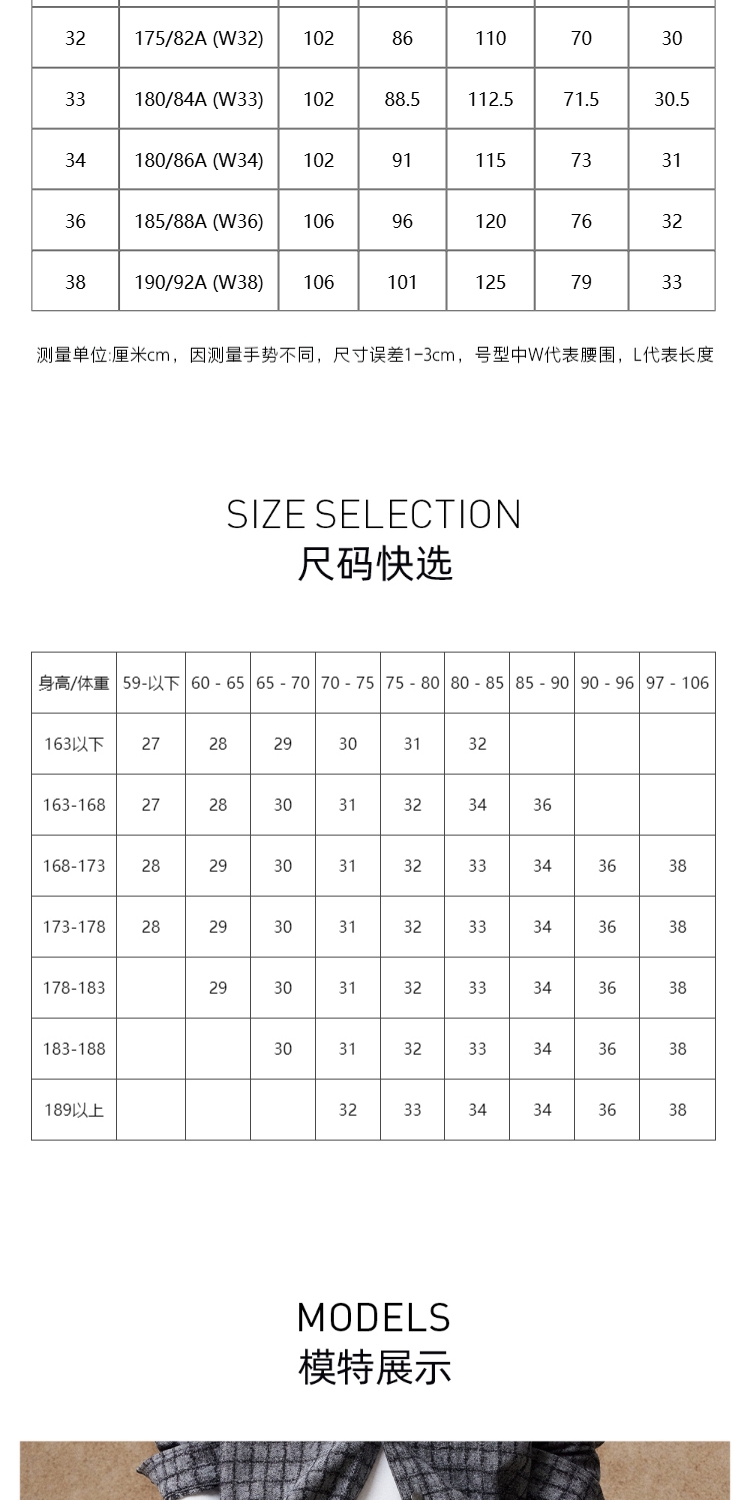 | 32 | 175/82A (W32) | 102 | 86 | 110 | 70 | 30 |
|---|---|---|---|---|---|---|
| 33 | 180/84A (W33) | 102 | 88.5 | 112.5 | 71.5 | 30.5 |
| 34 | 180/86A (W34) | 102 | 91 | 115 | 73 | 31 |
| 36 | 185/88A (W36) | 106 | 96 | 120 | 76 | 32 |
| 38 | 190/92A (W38) | 106 | 101 | 125 | 79 | 33 |

测量单位:厘米cm，因测量手势不同，尺寸误差1-3cm，号型中W代表腰围，L代表长度

SIZE SELECTION
尺码快选

| 身高/体重 | 59-以下 | 60 - 65 | 65 - 70 | 70 - 75 | 75 - 80 | 80 - 85 | 85 - 90 | 90 - 96 | 97 - 106 |
|---|---|---|---|---|---|---|---|---|---|
| 163以下 | 27 | 28 | 29 | 30 | 31 | 32 | | | |
| 163-168 | 27 | 28 | 30 | 31 | 32 | 34 | 36 | | |
| 168-173 | 28 | 29 | 30 | 31 | 32 | 33 | 34 | 36 | 38 |
| 173-178 | 28 | 29 | 30 | 31 | 32 | 33 | 34 | 36 | 38 |
| 178-183 | | 29 | 30 | 31 | 32 | 33 | 34 | 36 | 38 |
| 183-188 | | | 30 | 31 | 32 | 33 | 34 | 36 | 38 |
| 189以上 | | | | 32 | 33 | 34 | 34 | 36 | 38 |

MODELS
模特展示